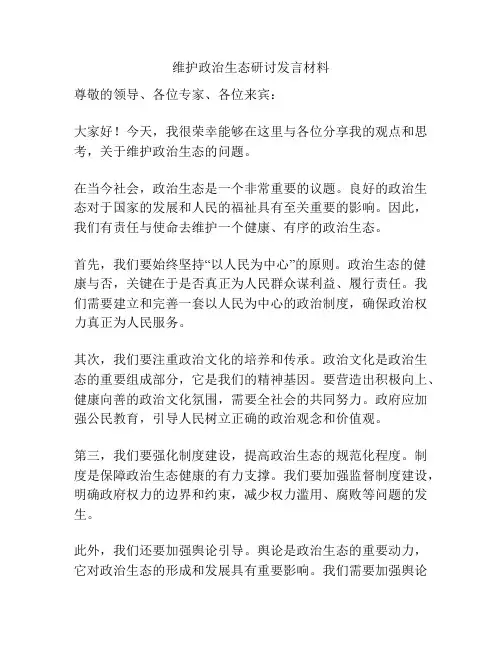 维护政治生态研讨发言材料

尊敬的领导、各位专家、各位来宾：

大家好！今天，我很荣幸能够在这里与各位分享我的观点和思考，关于维护政治生态的问题。

在当今社会，政治生态是一个非常重要的议题。良好的政治生态对于国家的发展和人民的福祉具有至关重要的影响。因此，我们有责任与使命去维护一个健康、有序的政治生态。

首先，我们要始终坚持“以人民为中心”的原则。政治生态的健康与否，关键在于是否真正为人民群众谋利益、履行责任。我们需要建立和完善一套以人民为中心的政治制度，确保政治权力真正为人民服务。

其次，我们要注重政治文化的培养和传承。政治文化是政治生态的重要组成部分，它是我们的精神基因。要营造出积极向上、健康向善的政治文化氛围，需要全社会的共同努力。政府应加强公民教育，引导人民树立正确的政治观念和价值观。

第三，我们要强化制度建设，提高政治生态的规范化程度。制度是保障政治生态健康的有力支撑。我们要加强监督制度建设，明确政府权力的边界和约束，减少权力滥用、腐败等问题的发生。

此外，我们还要加强舆论引导。舆论是政治生态的重要动力，它对政治生态的形成和发展具有重要影响。我们需要加强舆论